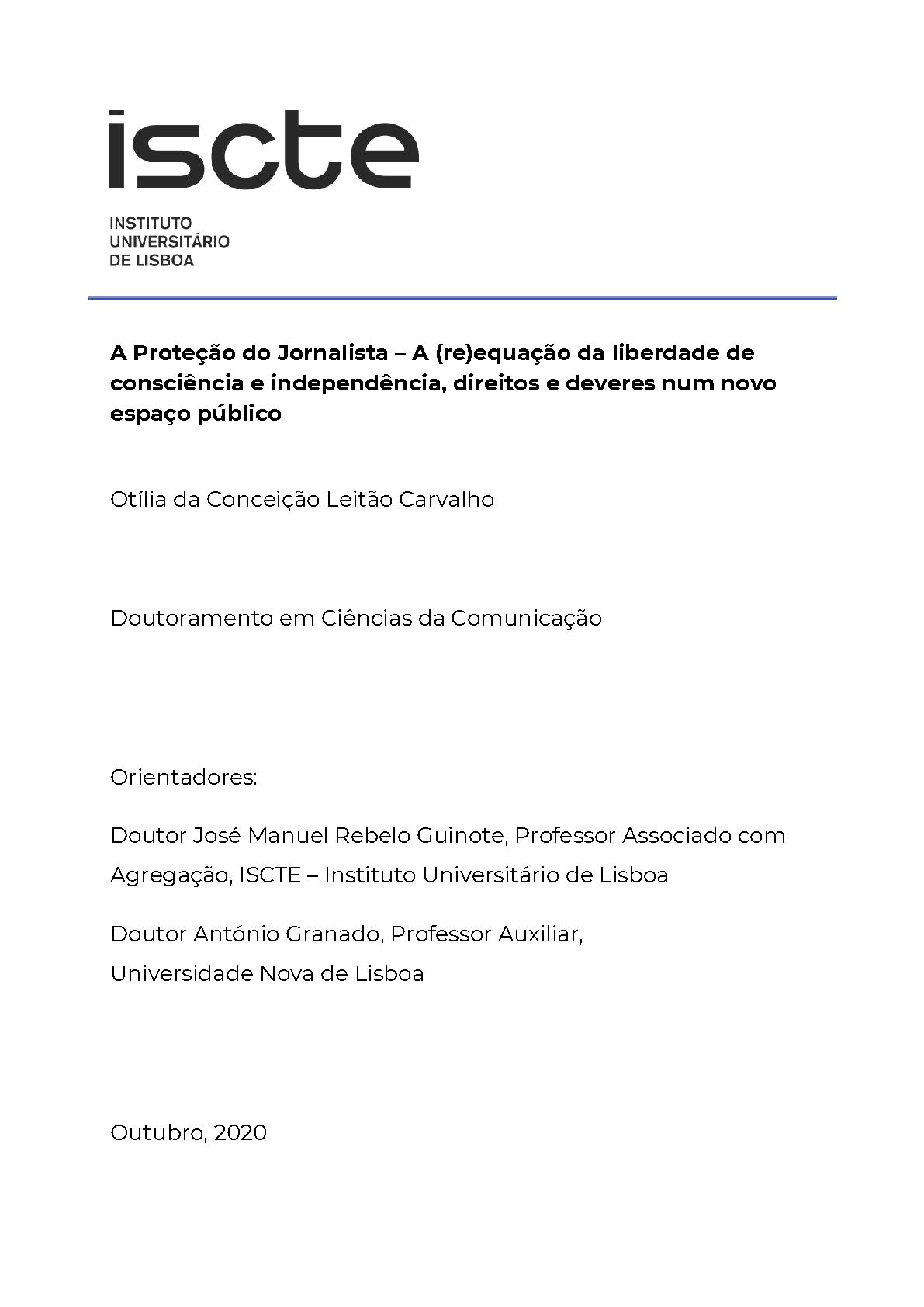 iscte

INSTITUTO
UNIVERSITÁRIO
DE LISBOA

A Proteção do Jornalista – A (re)equação da liberdade de consciência e independência, direitos e deveres num novo espaço público

Otília da Conceição Leitão Carvalho

Doutoramento em Ciências da Comunicação

Orientadores:

Doutor José Manuel Rebelo Guinote, Professor Associado com Agregação, ISCTE – Instituto Universitário de Lisboa

Doutor António Granado, Professor Auxiliar, Universidade Nova de Lisboa

Outubro, 2020